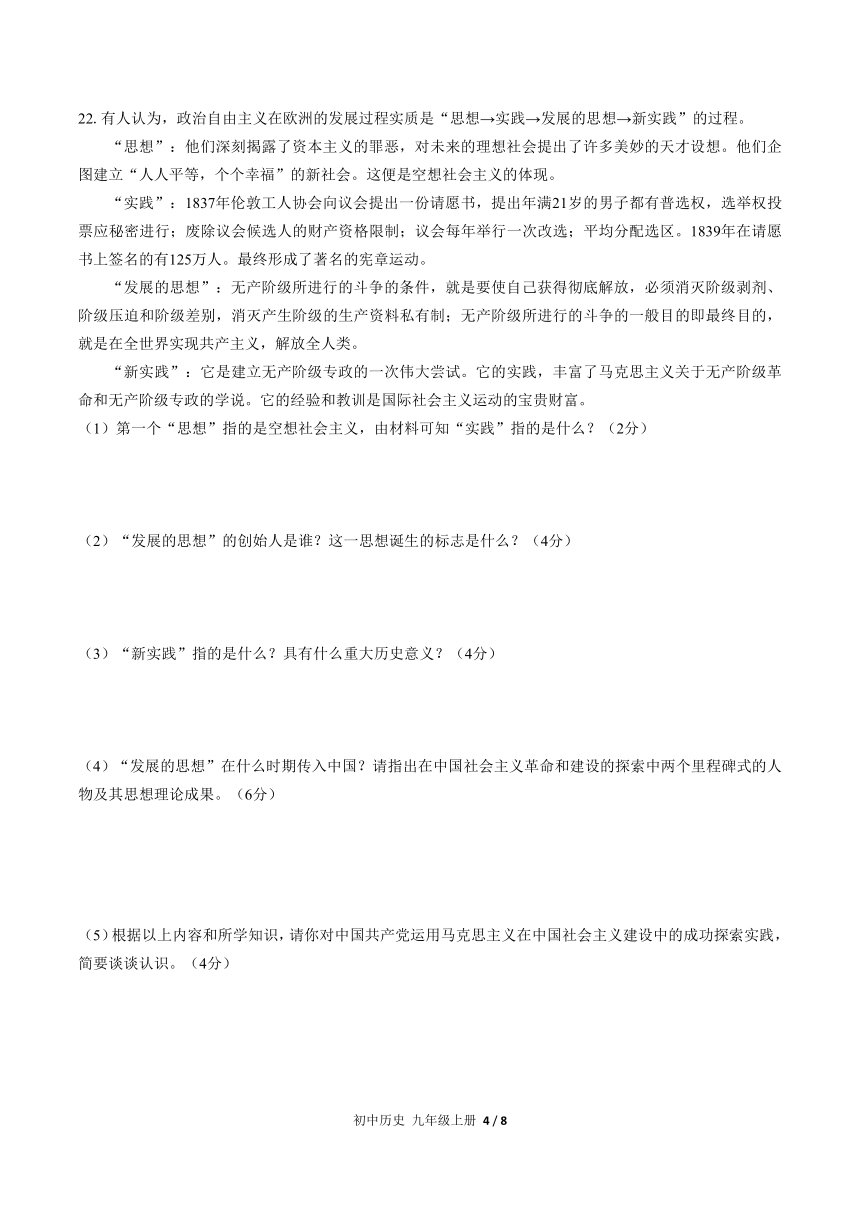 22. 有人认为，政治自由主义在欧洲的发展过程实质是“思想→实践→发展的思想→新实践”的过程。

“思想”：他们深刻揭露了资本主义的罪恶，对未来的理想社会提出了许多美妙的天才设想。他们企图建立“人人平等，个个幸福”的新社会。这便是空想社会主义的体现。

“实践”：1837年伦敦工人协会向议会提出一份请愿书，提出年满21岁的男子都有普选权，选举权投票应秘密进行；废除议会候选人的财产资格限制；议会每年举行一次改选；平均分配选区。1839年在请愿书上签名的有125万人。最终形成了著名的宪章运动。

“发展的思想”：无产阶级所进行的斗争的条件，就是要使自己获得彻底解放，必须消灭阶级剥削、阶级压迫和阶级差别，消灭产生阶级的生产资料私有制；无产阶级所进行的斗争的一般目的即最终目的，就是在全世界实现共产主义，解放全人类。

“新实践”：它是建立无产阶级专政的一次伟大尝试。它的实践，丰富了马克思主义关于无产阶级革命和无产阶级专政的学说。它的经验和教训是国际社会主义运动的宝贵财富。

（1）第一个“思想”指的是空想社会主义，由材料可知“实践”指的是什么？（2分）

（2）“发展的思想”的创始人是谁？这一思想诞生的标志是什么？（4分）

（3）“新实践”指的是什么？具有什么重大历史意义？（4分）

（4）“发展的思想”在什么时期传入中国？请指出在中国社会主义革命和建设的探索中两个里程碑式的人物及其思想理论成果。（6分）

（5）根据以上内容和所学知识，请你对中国共产党运用马克思主义在中国社会主义建设中的成功探索实践，简要谈谈认识。（4分）

初中历史 九年级上册 4 / 8